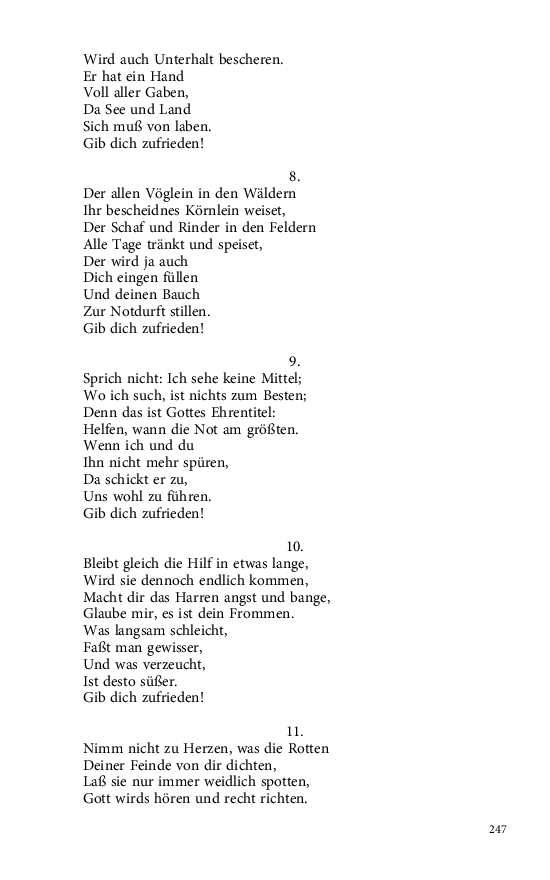 Wird auch Unterhalt bescheren.
Er hat ein Hand
Voll aller Gaben,
Da See und Land
Sich muß von laben.
Gib dich zufrieden!

8.

Der allen Vöglein in den Wäldern
Ihr bescheidnes Körnlein weiset,
Der Schaf und Rinder in den Feldern
Alle Tage tränkt und speiset,
Der wird ja auch
Dich eingen füllen
Und deinen Bauch
Zur Notdurft stillen.
Gib dich zufrieden!

9.

Sprich nicht: Ich sehe keine Mittel;
Wo ich such, ist nichts zum Besten;
Denn das ist Gottes Ehrentitel:
Helfen, wann die Not am größten.
Wenn ich und du
Ihn nicht mehr spüren,
Da schickt er zu,
Uns wohl zu führen.
Gib dich zufrieden!

10.

Bleibt gleich die Hilf in etwas lange,
Wird sie dennoch endlich kommen,
Macht dir das Harren angst und bange,
Glaube mir, es ist dein Frommen.
Was langsam schleicht,
Faßt man gewisser,
Und was verzeucht,
Ist desto süßer.
Gib dich zufrieden!

11.

Nimm nicht zu Herzen, was die Rotten
Deiner Feinde von dir dichten,
Laß sie nur immer weidlich spotten,
Gott wirds hören und recht richten.

247